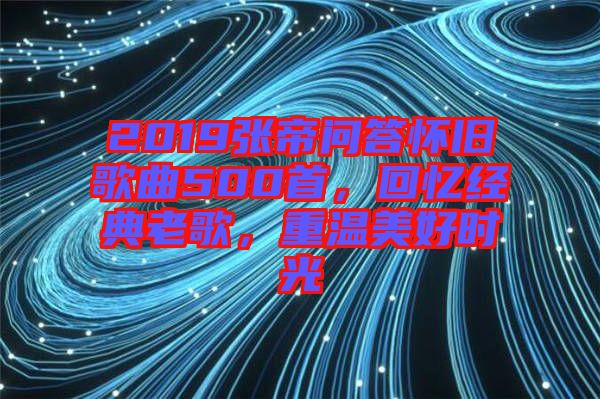 2019张帝问答怀旧歌曲500首，回忆经典老歌，重温美好时光